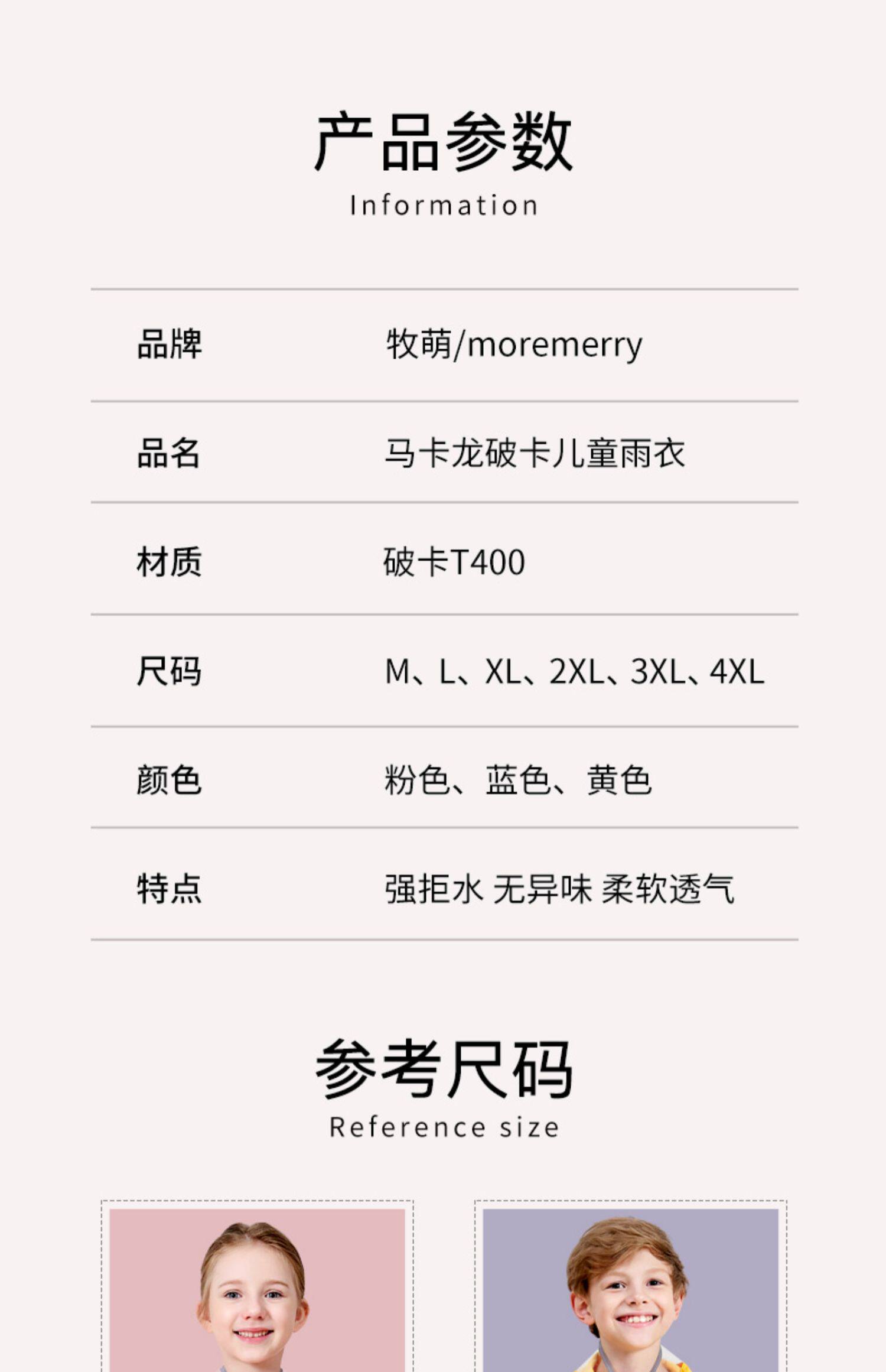 产品参数
Information

品牌 牧萌/moremerry

品名 马卡龙破卡儿童雨衣

材质 破卡T400

尺码 M、L、XL、2XL、3XL、4XL

颜色 粉色、蓝色、黄色

特点 强拒水 无异味 柔软透气

参考尺码
Reference size